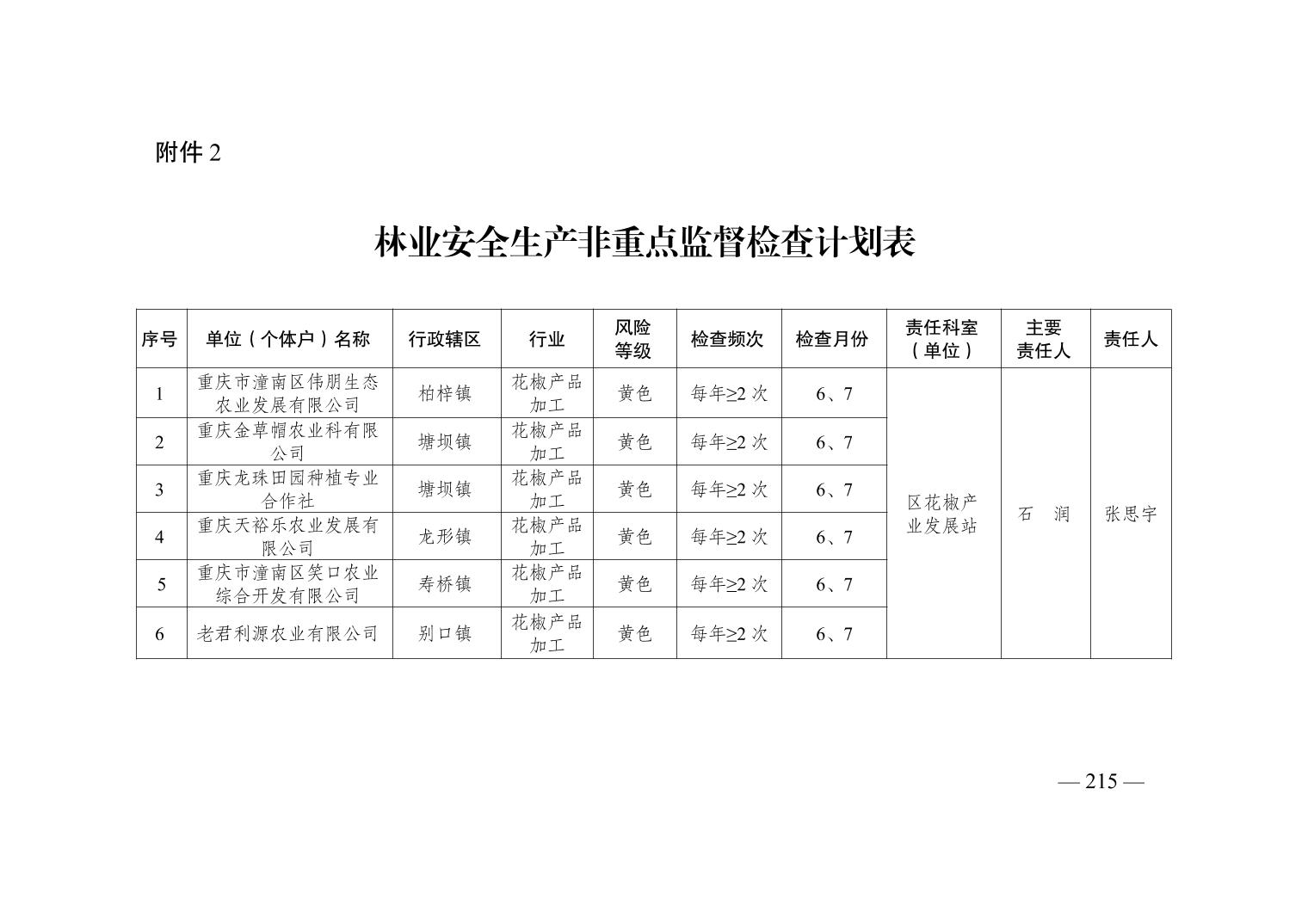 附件 2

林业安全生产非重点监督检查计划表

| 序号 | 单位（个体户）名称 | 行政辖区 | 行业 | 风险等级 | 检查频次 | 检查月份 | 责任科室（单位） | 主要责任人 | 责任人 |
|---|---|---|---|---|---|---|---|---|---|
| 1 | 重庆市潼南区伟朋生态农业发展有限公司 | 柏梓镇 | 花椒产品加工 | 黄色 | 每年≥2 次 | 6、7 | 区花椒产业发展站 | 石 润 | 张思宇 |
| 2 | 重庆金草帽农业科有限公司 | 塘坝镇 | 花椒产品加工 | 黄色 | 每年≥2 次 | 6、7 | | | |
| 3 | 重庆龙珠田园种植专业合作社 | 塘坝镇 | 花椒产品加工 | 黄色 | 每年≥2 次 | 6、7 | | | |
| 4 | 重庆天裕乐农业发展有限公司 | 龙形镇 | 花椒产品加工 | 黄色 | 每年≥2 次 | 6、7 | | | |
| 5 | 重庆市潼南区笑口农业综合开发有限公司 | 寿桥镇 | 花椒产品加工 | 黄色 | 每年≥2 次 | 6、7 | | | |
| 6 | 老君利源农业有限公司 | 别口镇 | 花椒产品加工 | 黄色 | 每年≥2 次 | 6、7 | | | |

— 215 —